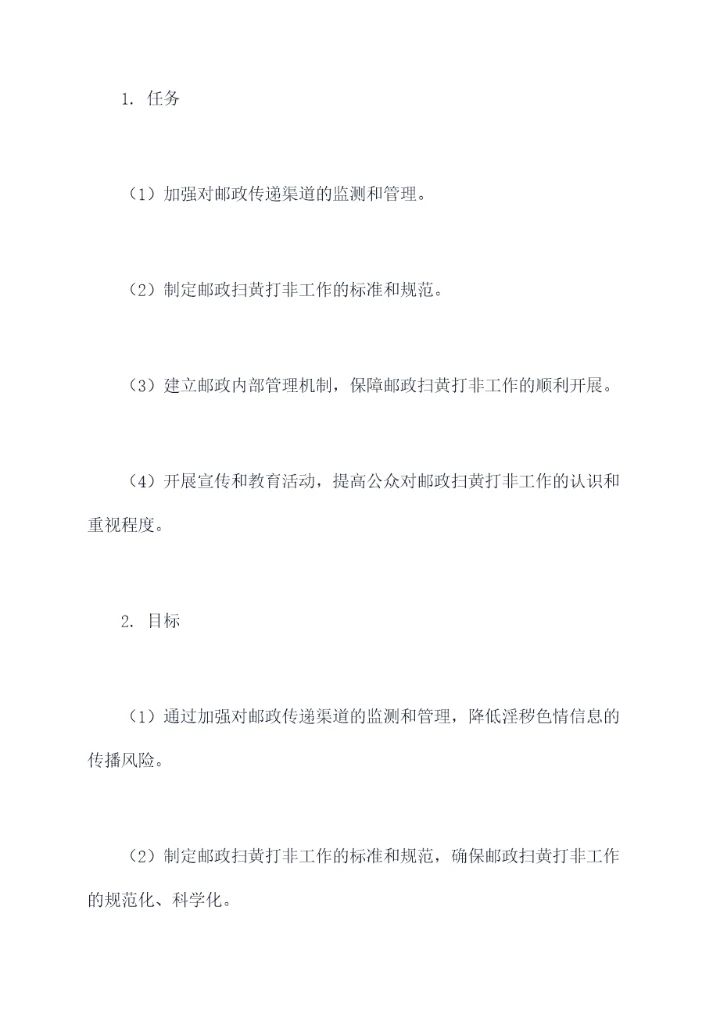 1. 任务

（1）加强对邮政传递渠道的监测和管理。

（2）制定邮政扫黄打非工作的标准和规范。

（3）建立邮政内部管理机制，保障邮政扫黄打非工作的顺利开展。

（4）开展宣传和教育活动，提高公众对邮政扫黄打非工作的认识和重视程度。

2. 目标

（1）通过加强对邮政传递渠道的监测和管理，降低淫秽色情信息的传播风险。

（2）制定邮政扫黄打非工作的标准和规范，确保邮政扫黄打非工作的规范化、科学化。